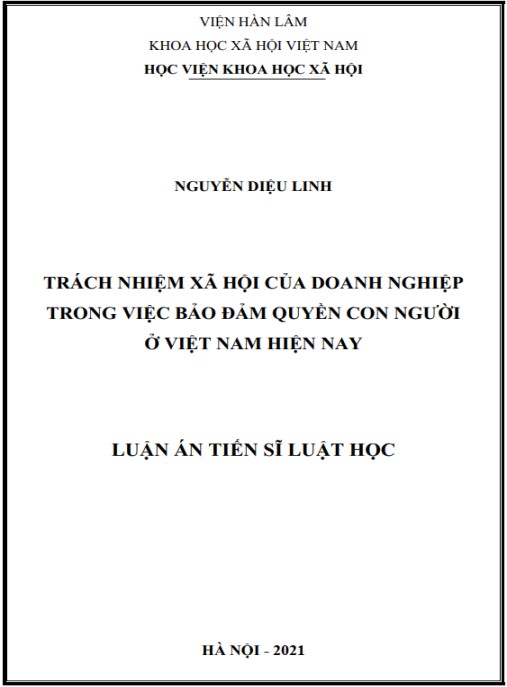 VIỆN HÀN LÂM
KHOA HỌC XÃ HỘI VIỆT NAM
HỌC VIỆN KHOA HỌC XÃ HỘI

NGUYỄN DIỆU LINH

TRÁCH NHIỆM XÃ HỘI CỦA DOANH NGHIỆP
TRONG VIỆC BẢO ĐẢM QUYỀN CON NGƯỜI
Ở VIỆT NAM HIỆN NAY

LUẬN ÁN TIẾN SĨ LUẬT HỌC

HÀ NỘI - 2021